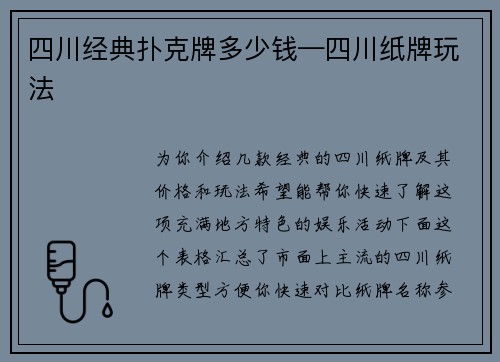 四川经典扑克牌多少钱—四川纸牌玩法

为你介绍几款经典的四川纸牌及其价格和玩法希望能帮你快速了解这项充满地方特色的娱乐活动下面这个表格汇总了市面上主流的四川纸牌类型方便你快速对比纸牌名称参